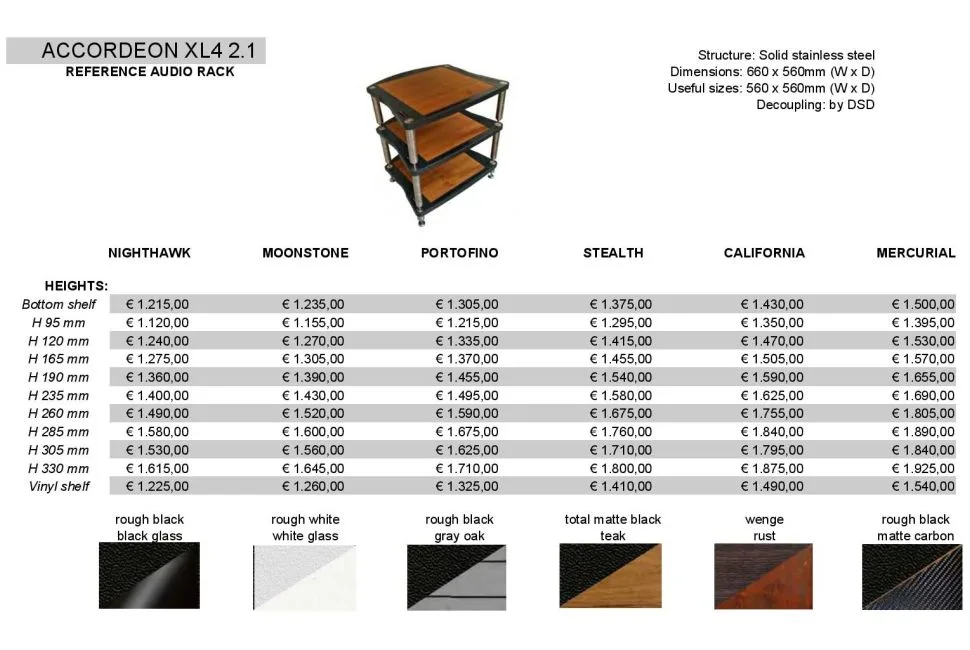 ACCORDEON XL4 2.1
REFERENCE AUDIO RACK

Structure: Solid stainless steel
Dimensions: 660 x 560mm (W x D)
Useful sizes: 560 x 560mm (W x D)
Decoupling: by DSD

| HEIGHTS: | NIGHTHAWK | MOONSTONE | PORTOFINO | STEALTH | CALIFORNIA | MERCURIAL |
|---|---|---|---|---|---|---|
| Bottom shelf | € 1.215,00 | € 1.235,00 | € 1.305,00 | € 1.375,00 | € 1.430,00 | € 1.500,00 |
| H 95 mm | € 1.120,00 | € 1.155,00 | € 1.215,00 | € 1.295,00 | € 1.350,00 | € 1.395,00 |
| H 120 mm | € 1.240,00 | € 1.270,00 | € 1.335,00 | € 1.415,00 | € 1.470,00 | € 1.530,00 |
| H 165 mm | € 1.275,00 | € 1.305,00 | € 1.370,00 | € 1.455,00 | € 1.505,00 | € 1.570,00 |
| H 190 mm | € 1.360,00 | € 1.390,00 | € 1.455,00 | € 1.540,00 | € 1.590,00 | € 1.655,00 |
| H 235 mm | € 1.400,00 | € 1.430,00 | € 1.495,00 | € 1.580,00 | € 1.625,00 | € 1.690,00 |
| H 260 mm | € 1.490,00 | € 1.520,00 | € 1.590,00 | € 1.675,00 | € 1.755,00 | € 1.805,00 |
| H 285 mm | € 1.580,00 | € 1.600,00 | € 1.675,00 | € 1.760,00 | € 1.840,00 | € 1.890,00 |
| H 305 mm | € 1.530,00 | € 1.560,00 | € 1.625,00 | € 1.710,00 | € 1.795,00 | € 1.840,00 |
| H 330 mm | € 1.615,00 | € 1.645,00 | € 1.710,00 | € 1.800,00 | € 1.875,00 | € 1.925,00 |
| Vinyl shelf | € 1.225,00 | € 1.260,00 | € 1.325,00 | € 1.410,00 | € 1.490,00 | € 1.540,00 |

rough black
black glass

rough white
white glass

rough black
gray oak

total matte black
teak

wenge
rust

rough black
matte carbon